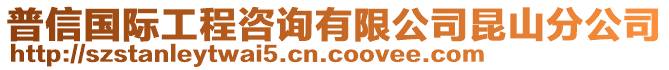 普信国际工程咨询有限公司昆山分公司
http://szstanleytwai5.cn.coovee.com